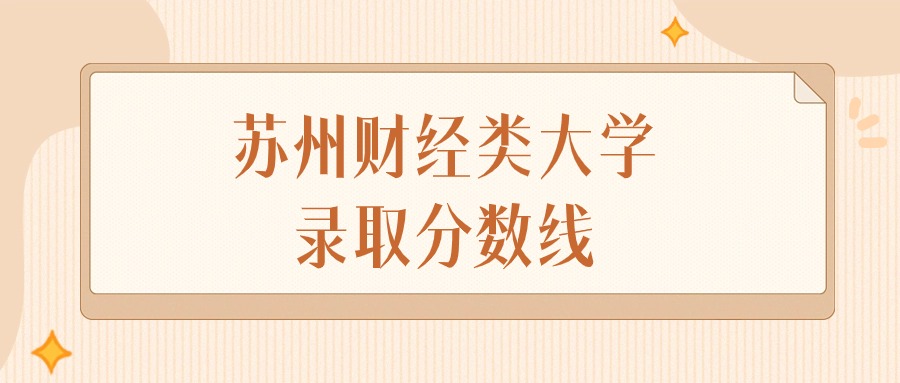 苏州财经类大学
录取分数线